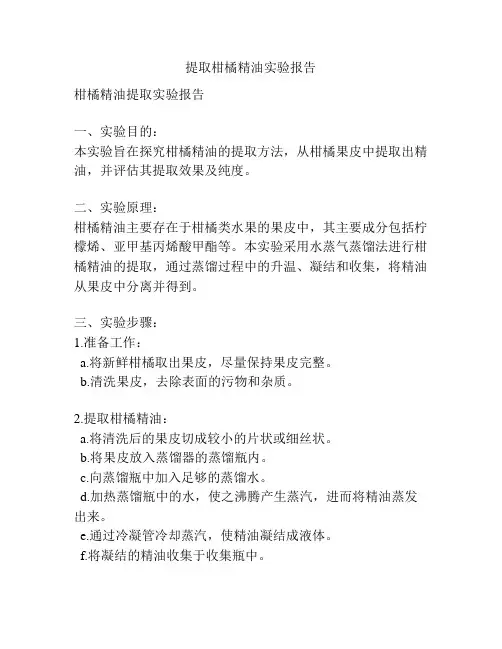 提取柑橘精油实验报告

柑橘精油提取实验报告

一、实验目的：
本实验旨在探究柑橘精油的提取方法，从柑橘果皮中提取出精油，并评估其提取效果及纯度。

二、实验原理：
柑橘精油主要存在于柑橘类水果的果皮中，其主要成分包括柠檬烯、亚甲基丙烯酸甲酯等。本实验采用水蒸气蒸馏法进行柑橘精油的提取，通过蒸馏过程中的升温、凝结和收集，将精油从果皮中分离并得到。

三、实验步骤：
1.准备工作：
a.将新鲜柑橘取出果皮，尽量保持果皮完整。
b.清洗果皮，去除表面的污物和杂质。

2.提取柑橘精油：
a.将清洗后的果皮切成较小的片状或细丝状。
b.将果皮放入蒸馏器的蒸馏瓶内。
c.向蒸馏瓶中加入足够的蒸馏水。
d.加热蒸馏瓶中的水，使之沸腾产生蒸汽，进而将精油蒸发出来。
e.通过冷凝管冷却蒸汽，使精油凝结成液体。
f.将凝结的精油收集于收集瓶中。